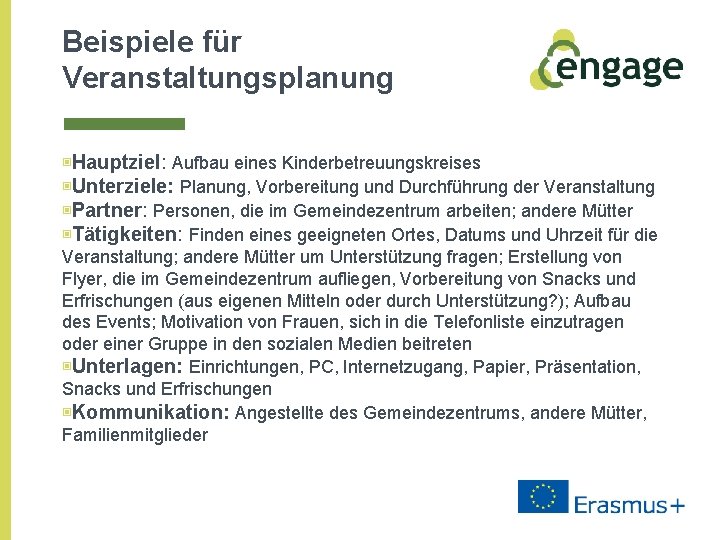 Beispiele für Veranstaltungsplanung

engage

Hauptziel: Aufbau eines Kinderbetreuungskreises
Unterziele: Planung, Vorbereitung und Durchführung der Veranstaltung
Partner: Personen, die im Gemeindezentrum arbeiten; andere Mütter
Tätigkeiten: Finden eines geeigneten Ortes, Datums und Uhrzeit für die Veranstaltung; andere Mütter um Unterstützung fragen; Erstellung von Flyer, die im Gemeindezentrum aufliegen, Vorbereitung von Snacks und Erfrischungen (aus eigenen Mitteln oder durch Unterstützung?); Aufbau des Events; Motivation von Frauen, sich in die Telefonliste einzutragen oder einer Gruppe in den sozialen Medien beitreten
Unterlagen: Einrichtungen, PC, Internetzugang, Papier, Präsentation, Snacks und Erfrischungen
Kommunikation: Angestellte des Gemeindezentrums, andere Mütter, Familienmitglieder

Erasmus+